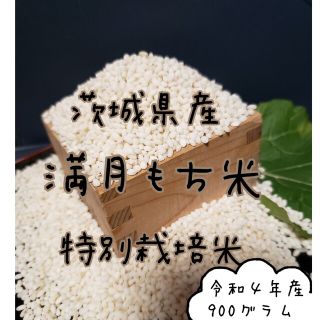 茨城県産
満月もち米
特別栽培米

令和4年産
900グラム